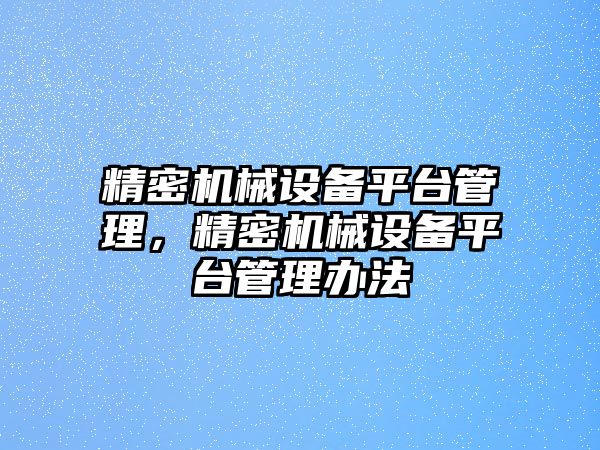 精密机械设备平台管理，精密机械设备平台管理办法